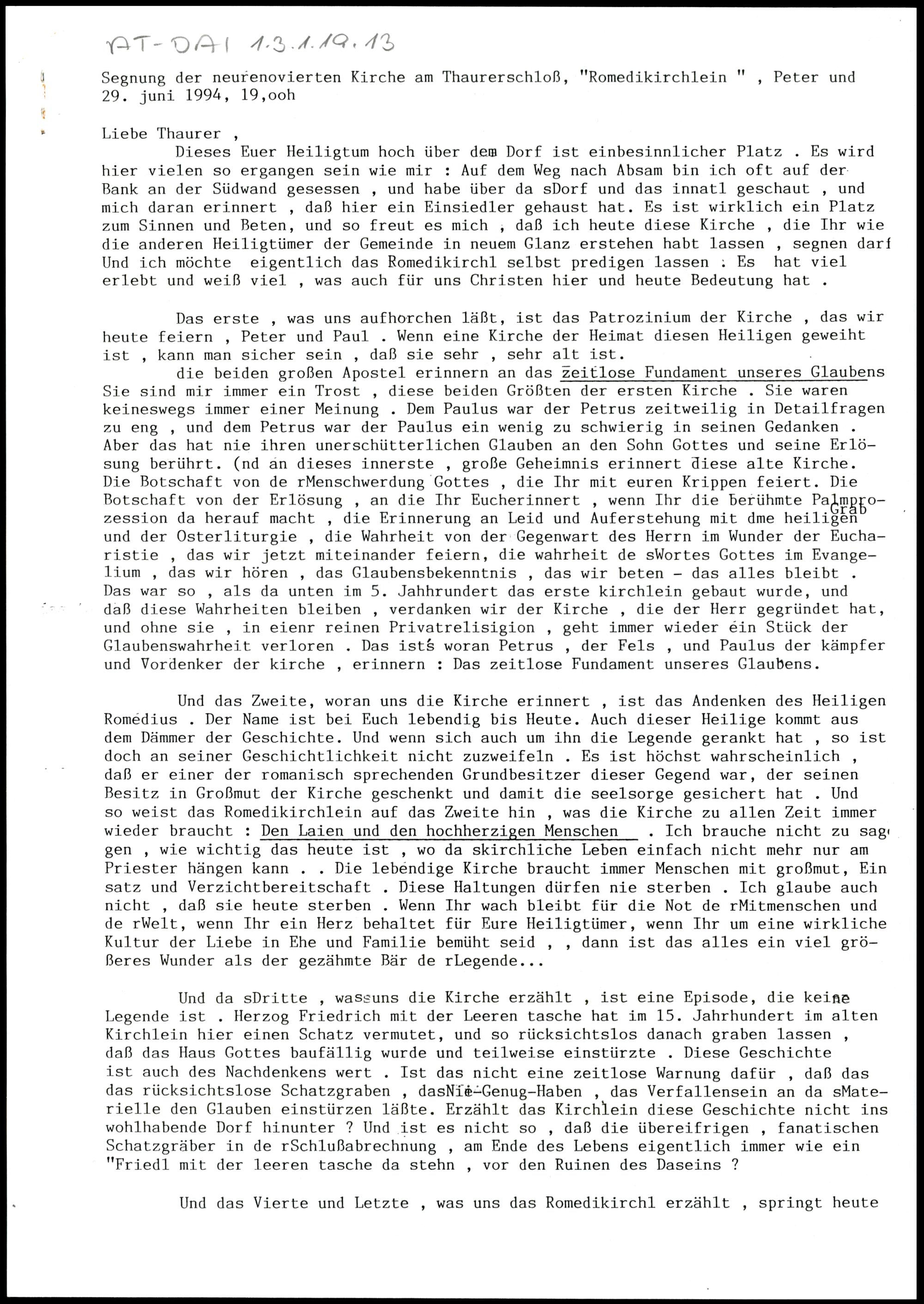 AT-DAI 1.3.1.19.13

Segnung der neurenovierten Kirche am Thaurerschloß, "Romedikirchlein " , Peter und 29. juni 1994, 19,ooh

Liebe Thaurer ,
Dieses Euer Heiligtum hoch über dem Dorf ist einbesinnlicher Platz . Es wird hier vielen so ergangen sein wie mir : Auf dem Weg nach Absam bin ich oft auf der Bank an der Südwand gesessen , und habe über da sDorf und das innatl geschaut , und mich daran erinnert , daß hier ein Einsiedler gehaust hat. Es ist wirklich ein Platz zum Sinnen und Beten, und so freut es mich , daß ich heute diese Kirche , die Ihr wie die anderen Heiligtümer der Gemeinde in neuem Glanz erstehen habt lassen , segnen darf Und ich möchte eigentlich das Romedikirchl selbst predigen lassen : Es hat viel erlebt und weiß viel , was auch für uns Christen hier und heute Bedeutung hat .

Das erste , was uns aufhorchen läßt, ist das Patrozinium der Kirche , das wir heute feiern , Peter und Paul . Wenn eine Kirche der Heimat diesen Heiligen geweiht ist , kann man sicher sein , daß sie sehr , sehr alt ist.
die beiden großen Apostel erinnern an das zeitlose Fundament unseres Glaubens Sie sind mir immer ein Trost , diese beiden Größten der ersten Kirche . Sie waren keineswegs immer einer Meinung . Dem Paulus war der Petrus zeitweilig in Detailfragen zu eng , und dem Petrus war der Paulus ein wenig zu schwierig in seinen Gedanken . Aber das hat nie ihren unerschütterlichen Glauben an den Sohn Gottes und seine Erlösung berührt. (nd an dieses innerste , große Geheimnis erinnert diese alte Kirche. Die Botschaft von de rMenschwerdung Gottes , die Ihr mit euren Krippen feiert. Die Botschaft von der Erlösung , an die Ihr Eucherinnert , wenn Ihr die berühmte Palmprozession da herauf macht , die Erinnerung an Leid und Auferstehung mit dme heiligen Grab und der Osterliturgie , die Wahrheit von der Gegenwart des Herrn im Wunder der Eucharistie , das wir jetzt miteinander feiern, die wahrheit de sWortes Gottes im Evangelium , das wir hören , das Glaubensbekenntnis , das wir beten - das alles bleibt . Das war so , als da unten im 5. Jahrhundert das erste kirchlein gebaut wurde, und daß diese Wahrheiten bleiben , verdanken wir der Kirche , die der Herr gegründet hat, und ohne sie , in eienr reinen Privatrelisigion , geht immer wieder ein Stück der Glaubenswahrheit verloren . Das ists woran Petrus , der Fels , und Paulus der kämpfer und Vordenker der kirche , erinnern : Das zeitlose Fundament unseres Glaubens.

Und das Zweite, woran uns die Kirche erinnert , ist das Andenken des Heiligen Romedius . Der Name ist bei Euch lebendig bis Heute. Auch dieser Heilige kommt aus dem Dämmer der Geschichte. Und wenn sich auch um ihn die Legende gerankt hat , so ist doch an seiner Geschichtlichkeit nicht zuzweifeln . Es ist höchst wahrscheinlich , daß er einer der romanisch sprechenden Grundbesitzer dieser Gegend war, der seinen Besitz in Großmut der Kirche geschenkt und damit die seelsorge gesichert hat . Und so weist das Romedikirchlein auf das Zweite hin , was die Kirche zu allen Zeit immer wieder braucht : Den Laien und den hochherzigen Menschen . Ich brauche nicht zu sagen , wie wichtig das heute ist , wo da skirchliche Leben einfach nicht mehr nur am Priester hängen kann . . Die lebendige Kirche braucht immer Menschen mit großmut, Ein satz und Verzichtbereitschaft . Diese Haltungen dürfen nie sterben . Ich glaube auch nicht , daß sie heute sterben . Wenn Ihr wach bleibt für die Not de rMitmenschen und de rWelt, wenn Ihr ein Herz behaltet für Eure Heiligtümer, wenn Ihr um eine wirkliche Kultur der Liebe in Ehe und Familie bemüht seid , , dann ist das alles ein viel größeres Wunder als der gezähmte Bär de rLegende...

Und da sDritte , wassuns die Kirche erzählt , ist eine Episode, die keine Legende ist . Herzog Friedrich mit der Leeren tasche hat im 15. Jahrhundert im alten Kirchlein hier einen Schatz vermutet, und so rücksichtslos danach graben lassen , daß das Haus Gottes baufällig wurde und teilweise einstürzte . Diese Geschichte ist auch des Nachdenkens wert . Ist das nicht eine zeitlose Warnung dafür , daß das das rücksichtslose Schatzgraben , dasNie-Genug-Haben , das Verfallensein an da sMaterielle den Glauben einstürzen läßte. Erzählt das Kirchlein diese Geschichte nicht ins wohlhabende Dorf hinunter ? Und ist es nicht so , daß die übereifrigen , fanatischen Schatzgräber in de rSchlußabrechnung , am Ende des Lebens eigentlich immer wie ein "Friedl mit der leeren tasche da stehn , vor den Ruinen des Daseins ?

Und das Vierte und Letzte , was uns das Romedikirchl erzählt , springt heute